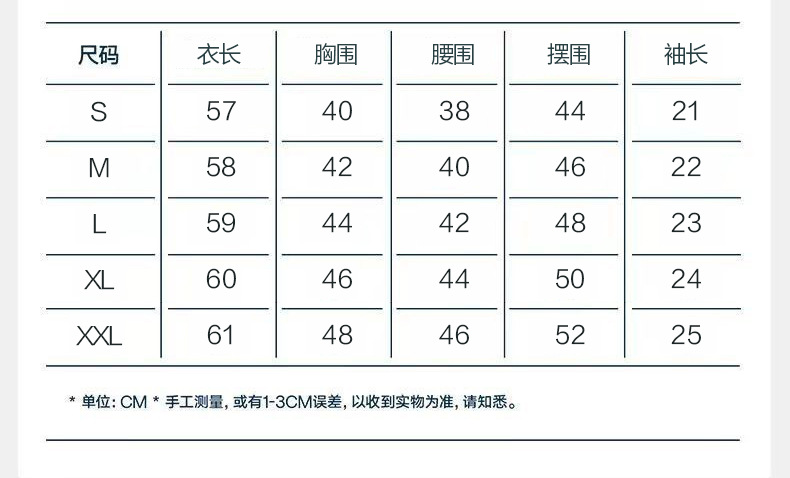 | 尺码 | 衣长 | 胸围 | 腰围 | 摆围 | 袖长 |
|---|---|---|---|---|---|
| S | 57 | 40 | 38 | 44 | 21 |
| M | 58 | 42 | 40 | 46 | 22 |
| L | 59 | 44 | 42 | 48 | 23 |
| XL | 60 | 46 | 44 | 50 | 24 |
| XXL | 61 | 48 | 46 | 52 | 25 |

* 单位: CM * 手工测量, 或有1-3CM误差, 以收到实物为准, 请知悉。